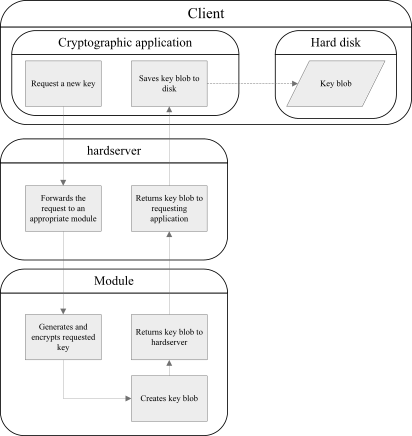 Client

Cryptographic application

Request a new key

Saves key blob to disk

Hard disk

Key blob

hardserver

Forwards the request to an appropriate module

Returns key blob to requesting application

Module

Generates and encrypts requested key

Returns key blob to hardserver

Creates key blob